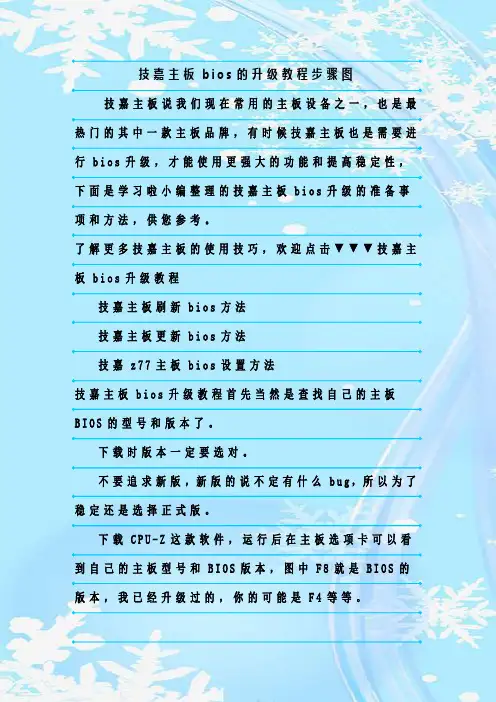 技嘉主板 bios的升级教程步骤图

技嘉主板说我们现在常用的主板设备之一，也是最热门的其中一款主板品牌，有时候技嘉主板也是需要进行 bios升级，才能使用更强大的功能和提高稳定性，下面是学习啦小编整理的技嘉主板 bios升级的准备事项和方法，供您参考。

了解更多技嘉主板的使用技巧，欢迎点击▼▼▼技嘉主板 bios升级教程

技嘉主板刷新 bios方法

技嘉主板更新 bios方法

技嘉 z77主板 bios设置方法

技嘉主板 bios升级教程首先当然是查找自己的主板 BIOS的型号和版本了。

下载时版本一定要选对。

不要追求新版，新版的说不定有什么 bug，所以为了稳定还是选择正式版。

下载 CPU-Z这款软件，运行后在主板选项卡可以看到自己的主板型号和 BIOS版本，图中 F8就是 BIOS的版本，我已经升级过的，你的可能是 F4等等。